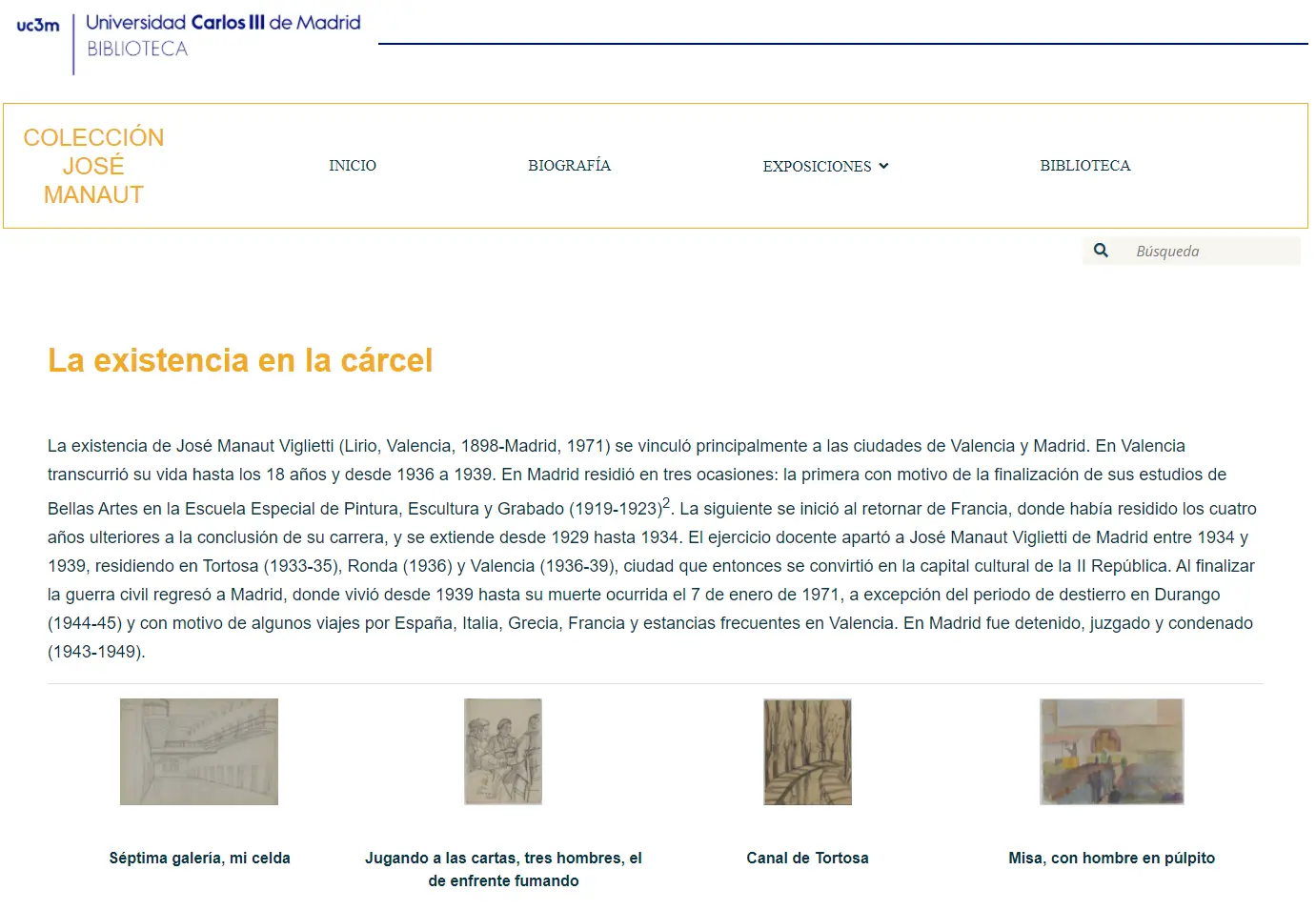 uc3m Universidad Carlos III de Madrid
BIBLIOTECA

COLECCIÓN JOSÉ MANAUT

INICIO BIOGRAFÍA EXPOSICIONES BIBLIOTECA

Búsqueda

La existencia en la cárcel

La existencia de José Manaut Viglietti (Lirio, Valencia, 1898-Madrid, 1971) se vinculó principalmente a las ciudades de Valencia y Madrid. En Valencia transcurrió su vida hasta los 18 años y desde 1936 a 1939. En Madrid residió en tres ocasiones: la primera con motivo de la finalización de sus estudios de Bellas Artes en la Escuela Especial de Pintura, Escultura y Grabado (1919-1923)$^2$. La siguiente se inició al retornar de Francia, donde había residido los cuatro años ulteriores a la conclusión de su carrera, y se extiende desde 1929 hasta 1934. El ejercicio docente apartó a José Manaut Viglietti de Madrid entre 1934 y 1939, residiendo en Tortosa (1933-35), Ronda (1936) y Valencia (1936-39), ciudad que entonces se convirtió en la capital cultural de la II República. Al finalizar la guerra civil regresó a Madrid, donde vivió desde 1939 hasta su muerte ocurrida el 7 de enero de 1971, a excepción del periodo de destierro en Durango (1944-45) y con motivo de algunos viajes por España, Italia, Grecia, Francia y estancias frecuentes en Valencia. En Madrid fue detenido, juzgado y condenado (1943-1949).

Séptima galería, mi celda

Jugando a las cartas, tres hombres, el de enfrente fumando

Canal de Tortosa

Misa, con hombre en púlpito